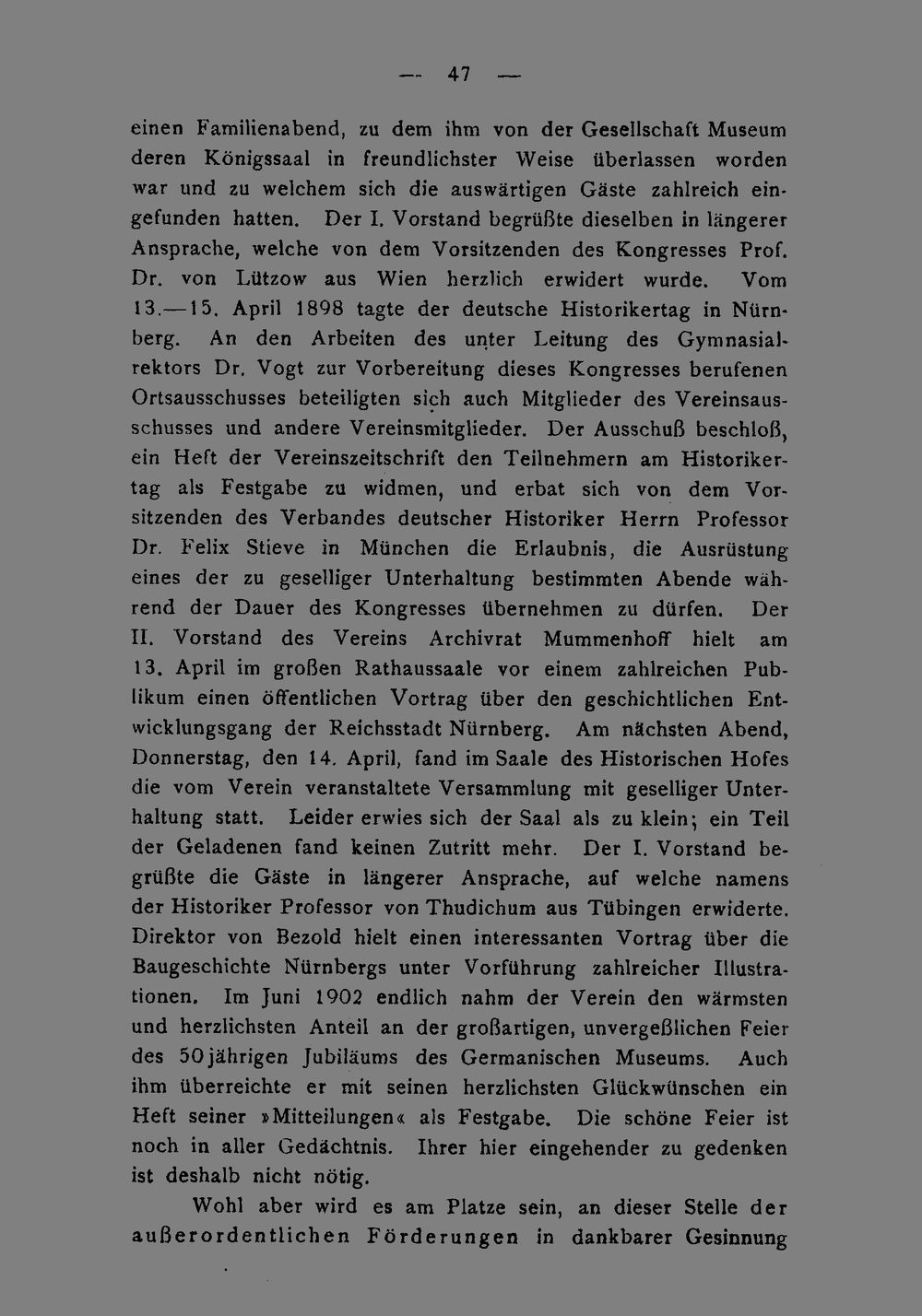 — 47 —

einen Familienabend, zu dem ihm von der Gesellschaft Museum deren Königssaal in freundlichster Weise überlassen worden war und zu welchem sich die auswärtigen Gäste zahlreich eingefunden hatten. Der I. Vorstand begrüßte dieselben in längerer Ansprache, welche von dem Vorsitzenden des Kongresses Prof. Dr. von Lützow aus Wien herzlich erwidert wurde. Vom 13.—15. April 1898 tagte der deutsche Historikertag in Nürnberg. An den Arbeiten des unter Leitung des Gymnasialrektors Dr. Vogt zur Vorbereitung dieses Kongresses berufenen Ortsausschusses beteiligten sich auch Mitglieder des Vereinsausschusses und andere Vereinsmitglieder. Der Ausschuß beschloß, ein Heft der Vereinszeitschrift den Teilnehmern am Historikertag als Festgabe zu widmen, und erbat sich von dem Vorsitzenden des Verbandes deutscher Historiker Herrn Professor Dr. Felix Stieve in München die Erlaubnis, die Ausrüstung eines der zu geselliger Unterhaltung bestimmten Abende während der Dauer des Kongresses übernehmen zu dürfen. Der II. Vorstand des Vereins Archivrat Mummenhoff hielt am 13. April im großen Rathaussaale vor einem zahlreichen Publikum einen öffentlichen Vortrag über den geschichtlichen Entwicklungsgang der Reichsstadt Nürnberg. Am nächsten Abend, Donnerstag, den 14. April, fand im Saale des Historischen Hofes die vom Verein veranstaltete Versammlung mit geselliger Unterhaltung statt. Leider erwies sich der Saal als zu klein; ein Teil der Geladenen fand keinen Zutritt mehr. Der I. Vorstand begrüßte die Gäste in längerer Ansprache, auf welche namens der Historiker Professor von Thudichum aus Tübingen erwiderte. Direktor von Bezold hielt einen interessanten Vortrag über die Baugeschichte Nürnbergs unter Vorführung zahlreicher Illustrationen. Im Juni 1902 endlich nahm der Verein den wärmsten und herzlichsten Anteil an der großartigen, unvergeßlichen Feier des 50jährigen Jubiläums des Germanischen Museums. Auch ihm überreichte er mit seinen herzlichsten Glückwünschen ein Heft seiner »Mitteilungen« als Festgabe. Die schöne Feier ist noch in aller Gedächtnis. Ihrer hier eingehender zu gedenken ist deshalb nicht nötig.

Wohl aber wird es am Platze sein, an dieser Stelle der außerordentlichen Förderungen in dankbarer Gesinnung